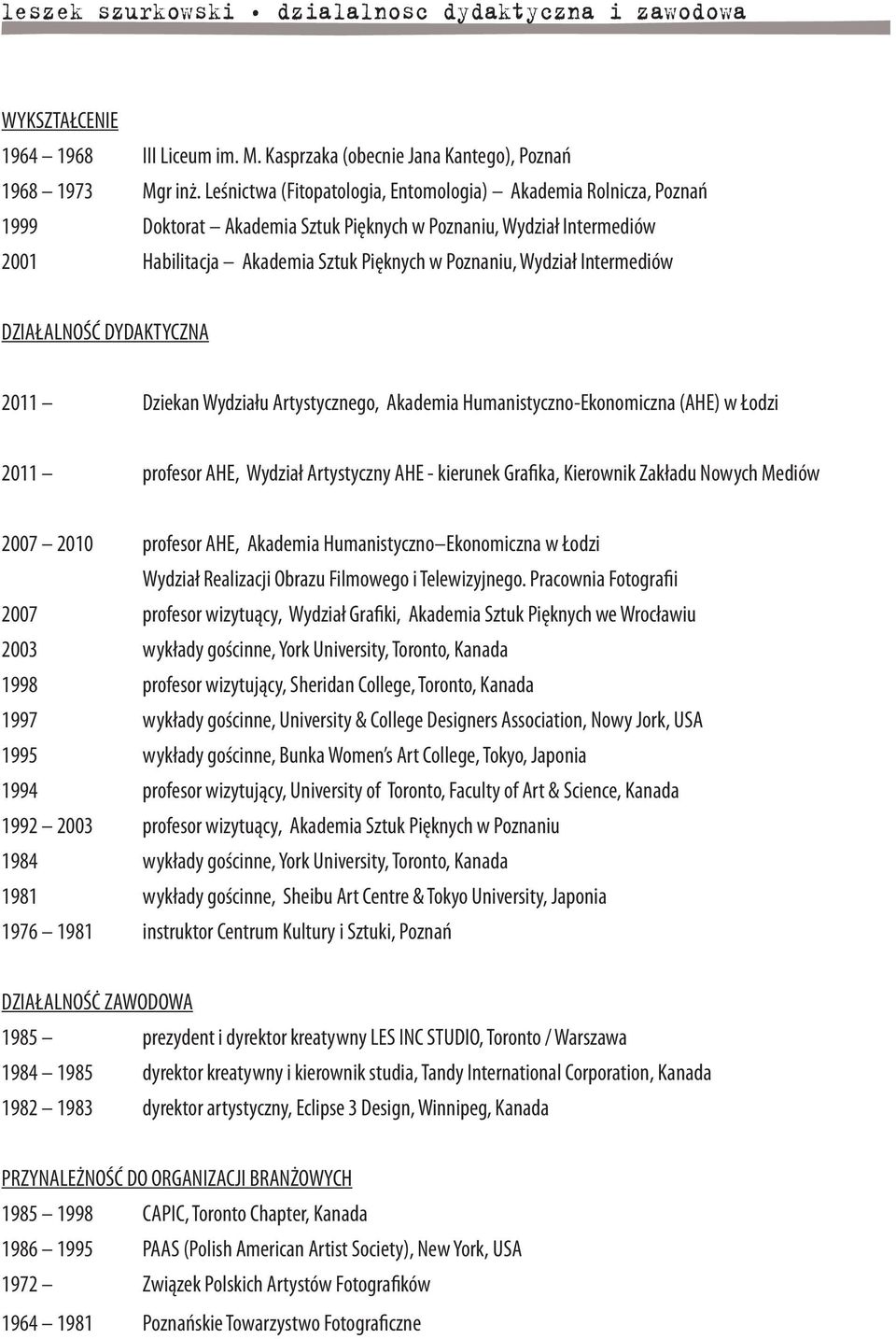 leszek szurkowski • dzialalnosc dydaktyczna i zawodowa

WYKSZTAŁCENIE

1964 – 1968 III Liceum im. M. Kasprzaka (obecnie Jana Kantego), Poznań
1968 – 1973 Mgr inż. Leśnictwa (Fitopatologia, Entomologia) – Akademia Rolnicza, Poznań
1999 Doktorat – Akademia Sztuk Pięknych w Poznaniu, Wydział Intermediów
2001 Habilitacja – Akademia Sztuk Pięknych w Poznaniu, Wydział Intermediów

DZIAŁALNOŚĆ DYDAKTYCZNA

2011 – Dziekan Wydziału Artystycznego, Akademia Humanistyczno-Ekonomiczna (AHE) w Łodzi

2011 – profesor AHE, Wydział Artystyczny AHE - kierunek Grafika, Kierownik Zakładu Nowych Mediów

2007 – 2010 profesor AHE, Akademia Humanistyczno–Ekonomiczna w Łodzi
Wydział Realizacji Obrazu Filmowego i Telewizyjnego. Pracownia Fotografii
2007 profesor wizytuący, Wydział Grafiki, Akademia Sztuk Pięknych we Wrocławiu
2003 wykłady gościnne, York University, Toronto, Kanada
1998 profesor wizytujący, Sheridan College, Toronto, Kanada
1997 wykłady gościnne, University & College Designers Association, Nowy Jork, USA
1995 wykłady gościnne, Bunka Women's Art College, Tokyo, Japonia
1994 profesor wizytujący, University of Toronto, Faculty of Art & Science, Kanada
1992 – 2003 profesor wizytuący, Akademia Sztuk Pięknych w Poznaniu
1984 wykłady gościnne, York University, Toronto, Kanada
1981 wykłady gościnne, Sheibu Art Centre & Tokyo University, Japonia
1976 – 1981 instruktor Centrum Kultury i Sztuki, Poznań

DZIAŁALNOŚĆ ZAWODOWA

1985 – prezydent i dyrektor kreatywny LES INC STUDIO, Toronto / Warszawa
1984 – 1985 dyrektor kreatywny i kierownik studia, Tandy International Corporation, Kanada
1982 – 1983 dyrektor artystyczny, Eclipse 3 Design, Winnipeg, Kanada

PRZYNALEŻNOŚĆ DO ORGANIZACJI BRANŻOWYCH

1985 – 1998 CAPIC, Toronto Chapter, Kanada
1986 – 1995 PAAS (Polish American Artist Society), New York, USA
1972 – Związek Polskich Artystów Fotografików
1964 – 1981 Poznańskie Towarzystwo Fotograficzne